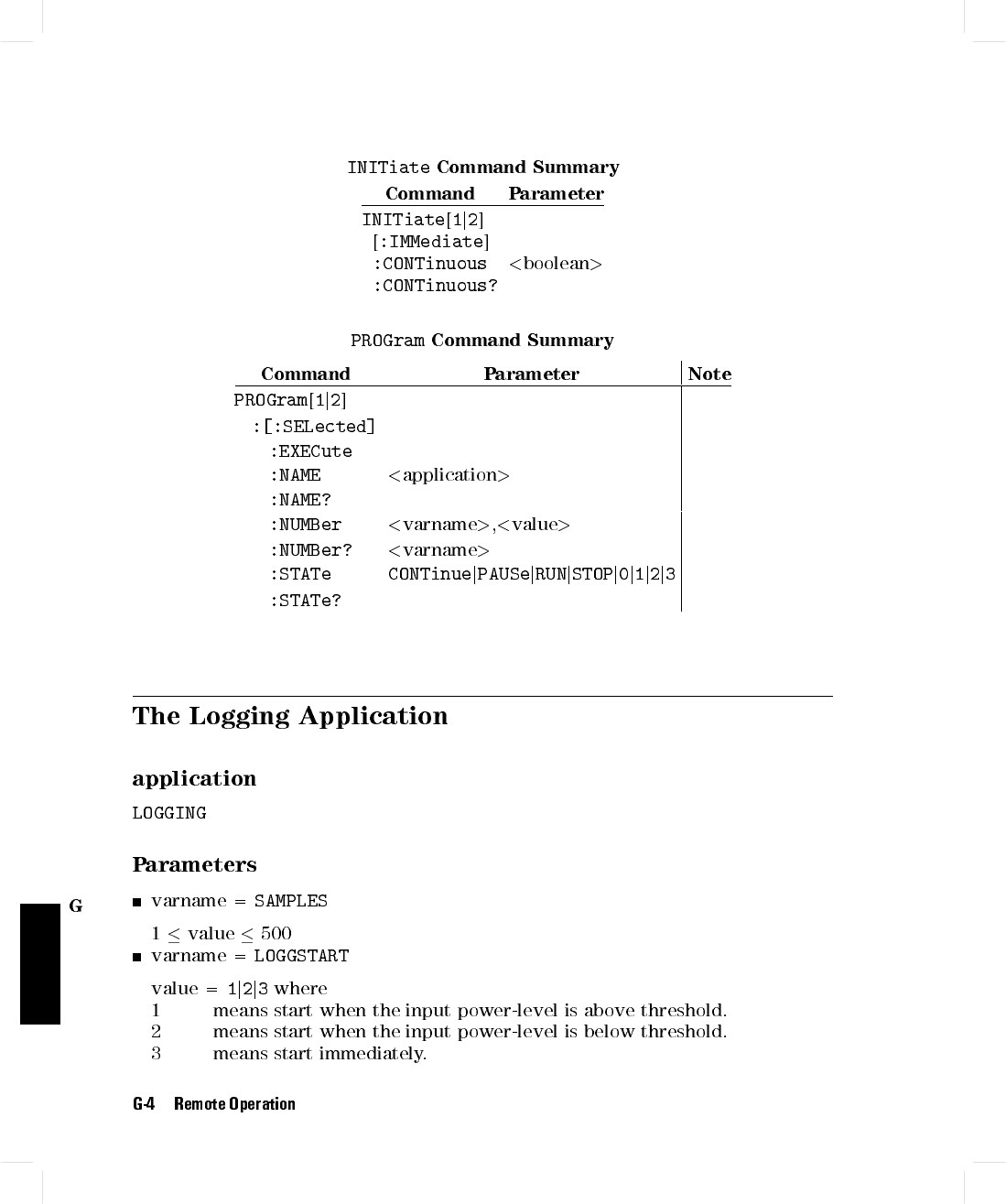 INITiate Command Summary

| Command | Parameter |
|---|---|
| INITiate[1\|2] | |
| [:IMMediate] | |
| :CONTinuous | <boolean> |
| :CONTinuous? | |

PROGram Command Summary

| Command | Parameter | Note |
|---|---|---|
| PROGram[1\|2] | | |
| :[:SELected] | | |
| :EXECute | | |
| :NAME | <application> | |
| :NAME? | | |
| :NUMBer | <varname>,<value> | |
| :NUMBer? | <varname> | |
| :STATe | CONTinue\|PAUSe\|RUN\|STOP\|0\|1\|2\|3 | |
| :STATe? | | |

The Logging Application

application

LOGGING

Parameters

G

■ varname = SAMPLES

$1 \leq$ value $\leq 500$

■ varname = LOGGSTART

value = 1|2|3 where
1 means start when the input power-level is above threshold.
2 means start when the input power-level is below threshold.
3 means start immediately.

G-4 Remote Operation